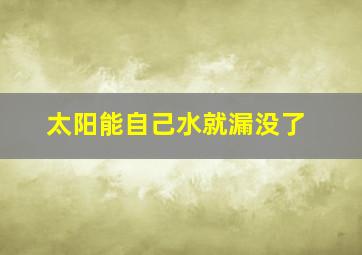 太阳能自己水就漏没了